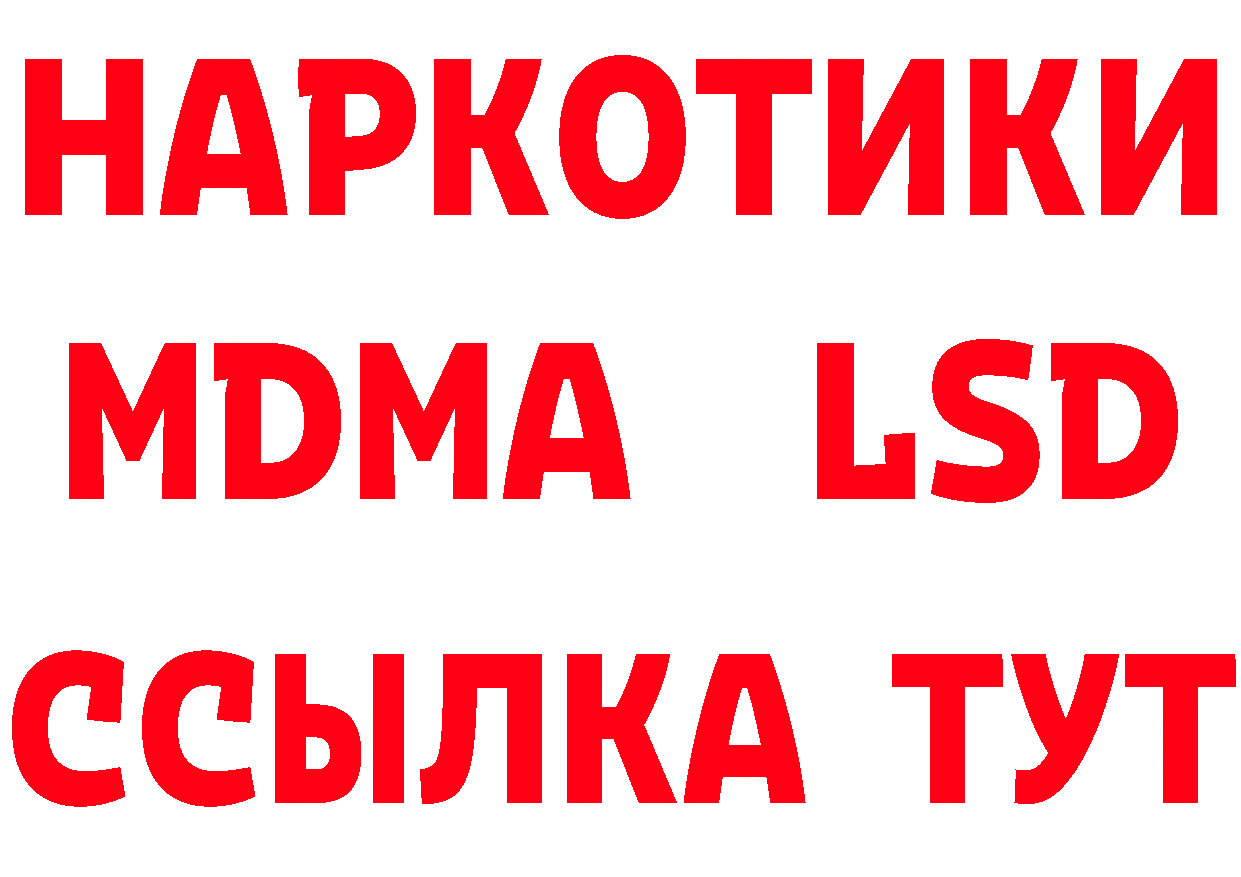 НАРКОТИКИ
MDMA LSD
ССЫЛКА ТУТ